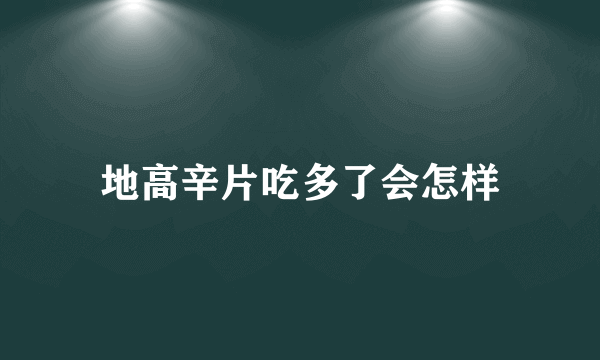 地高辛片吃多了会怎样